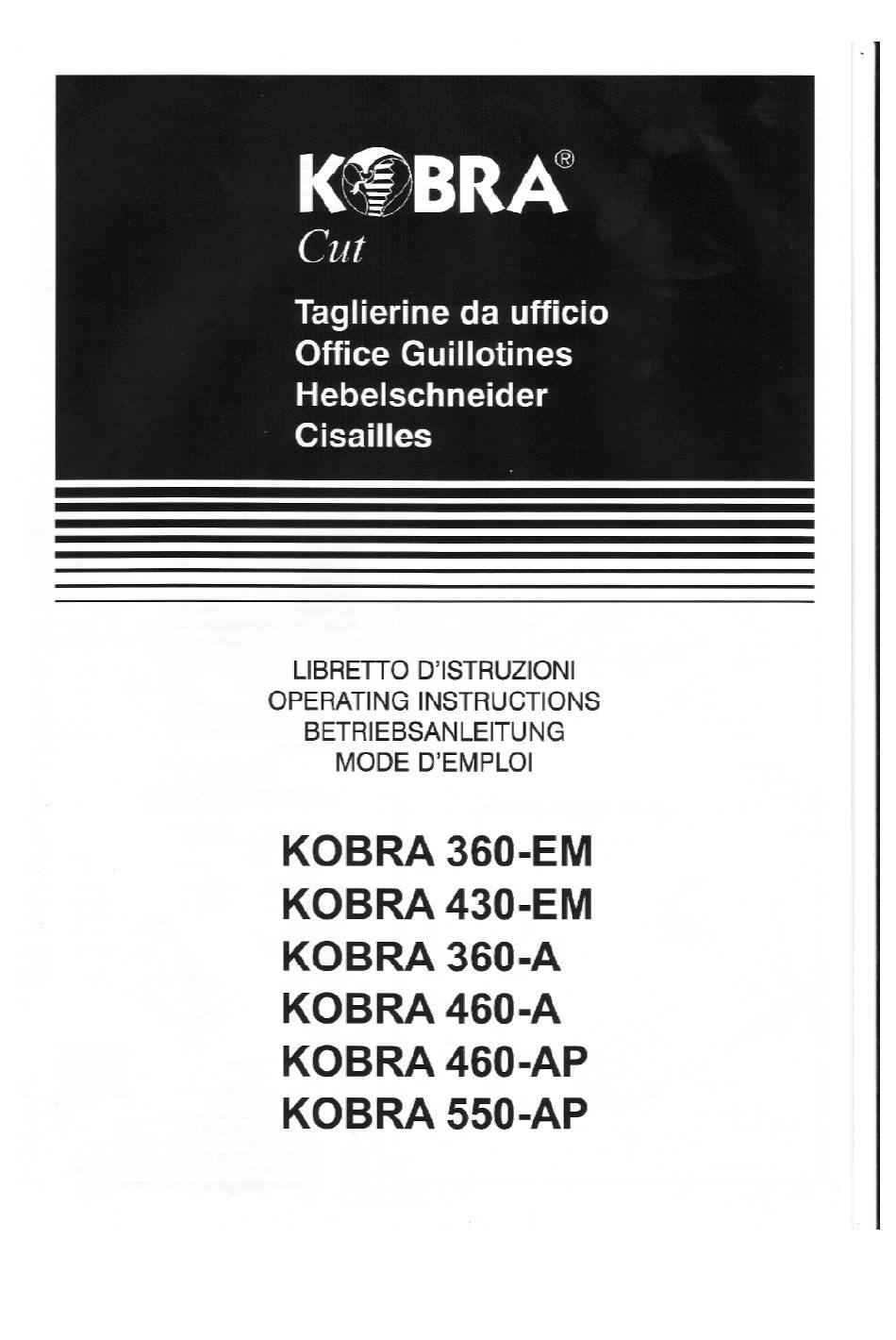 KOBRA®
Cut

Taglierine da ufficio
Office Guillotines
Hebelschneider
Cisailles

LIBRETTO D'ISTRUZIONI
OPERATING INSTRUCTIONS
BETRIEBSANLEITUNG
MODE D'EMPLOI

KOBRA 360-EM
KOBRA 430-EM
KOBRA 360-A
KOBRA 460-A
KOBRA 460-AP
KOBRA 550-AP